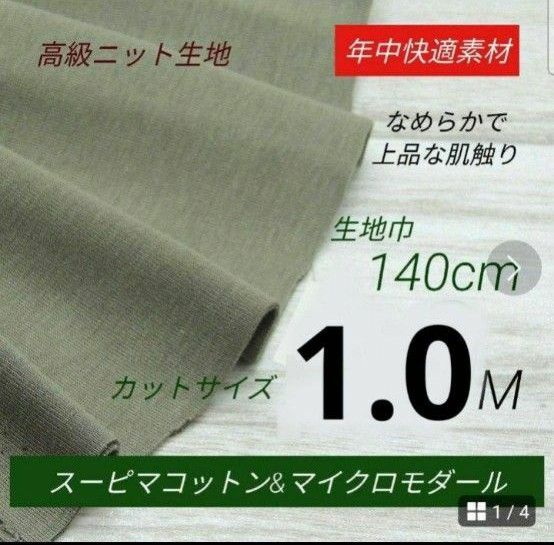 高級ニット生地

年中快適素材

なめらかで
上品な肌触り

生地巾
140cm

カットサイズ 1.0M

スーピマコットン&マイクロモダール

1 / 4